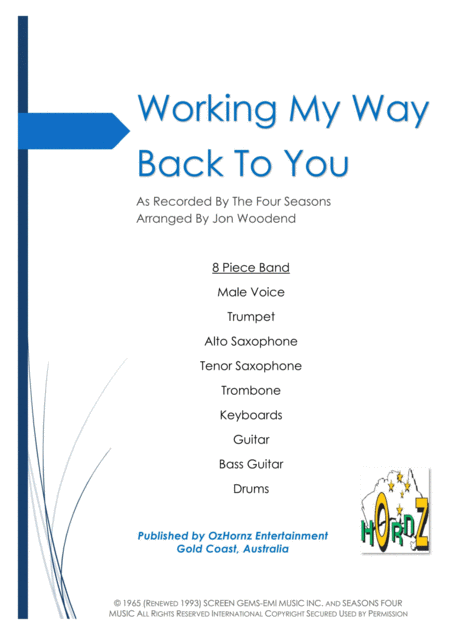 Working My Way Back To You

As Recorded By The Four Seasons
Arranged By Jon Woodend

8 Piece Band
Male Voice
Trumpet
Alto Saxophone
Tenor Saxophone
Trombone
Keyboards
Guitar
Bass Guitar
Drums

Published by OzHornz Entertainment
Gold Coast, Australia

HORNZ

© 1965 (Renewed 1993) SCREEN GEMS-EMI MUSIC INC. and SEASONS FOUR MUSIC All Rights Reserved International Copyright Secured Used by Permission